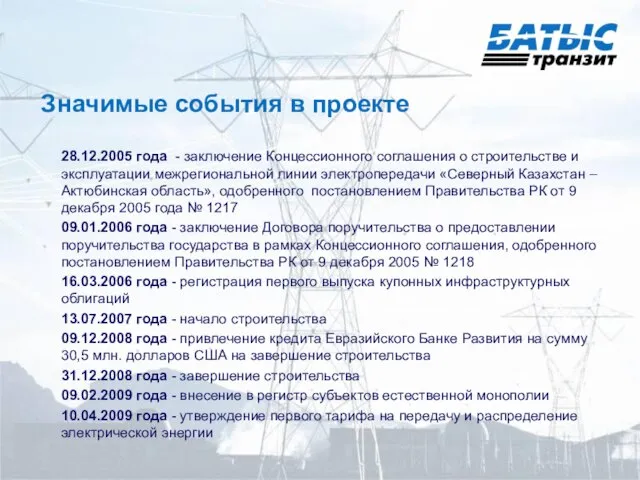 БАТЫС транзит

Значимые события в проекте

28.12.2005 года - заключение Концессионного соглашения о строительстве и эксплуатации межрегиональной линии электропередачи «Северный Казахстан – Актюбинская область», одобренного постановлением Правительства РК от 9 декабря 2005 года № 1217

09.01.2006 года - заключение Договора поручительства о предоставлении поручительства государства в рамках Концессионного соглашения, одобренного постановлением Правительства РК от 9 декабря 2005 № 1218

16.03.2006 года - регистрация первого выпуска купонных инфраструктурных облигаций

13.07.2007 года - начало строительства

09.12.2008 года - привлечение кредита Евразийского Банке Развития на сумму 30,5 млн. долларов США на завершение строительства

31.12.2008 года - завершение строительства

09.02.2009 года - внесение в регистр субъектов естественной монополии

10.04.2009 года - утверждение первого тарифа на передачу и распределение электрической энергии